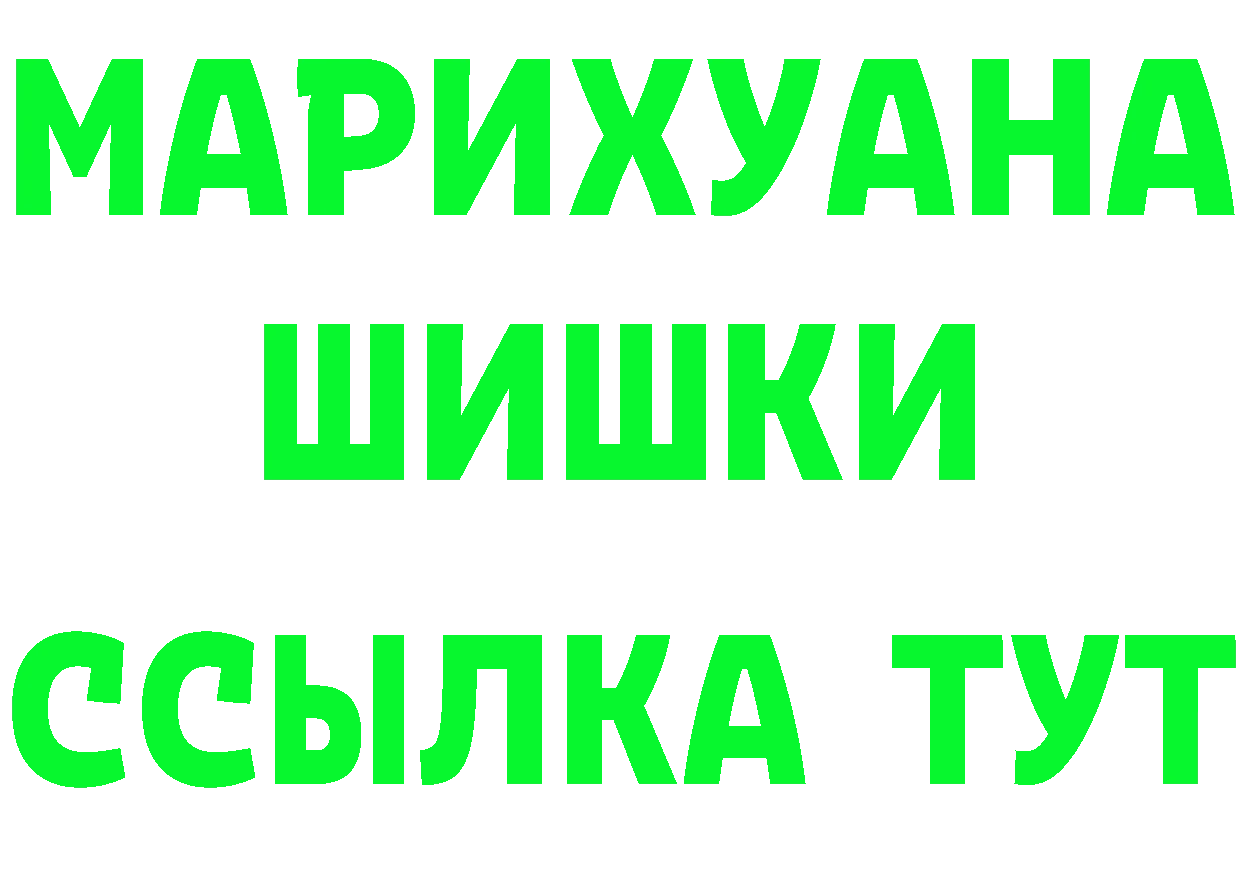 МАРИХУАНА
ШИШКИ
ССЫЛКА ТУТ